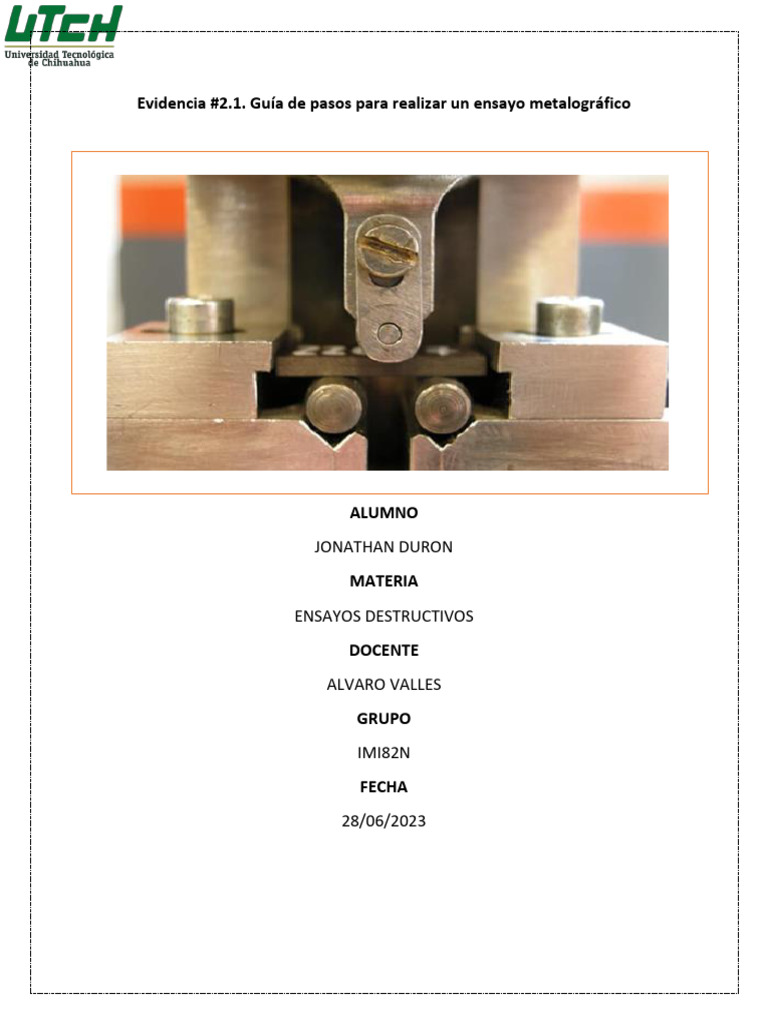 UTCH
Universidad Tecnológica de Chihuahua

Evidencia #2.1. Guía de pasos para realizar un ensayo metalográfico

ALUMNO

JONATHAN DURON

MATERIA

ENSAYOS DESTRUCTIVOS

DOCENTE

ALVARO VALLES

GRUPO

IMI82N

FECHA

28/06/2023